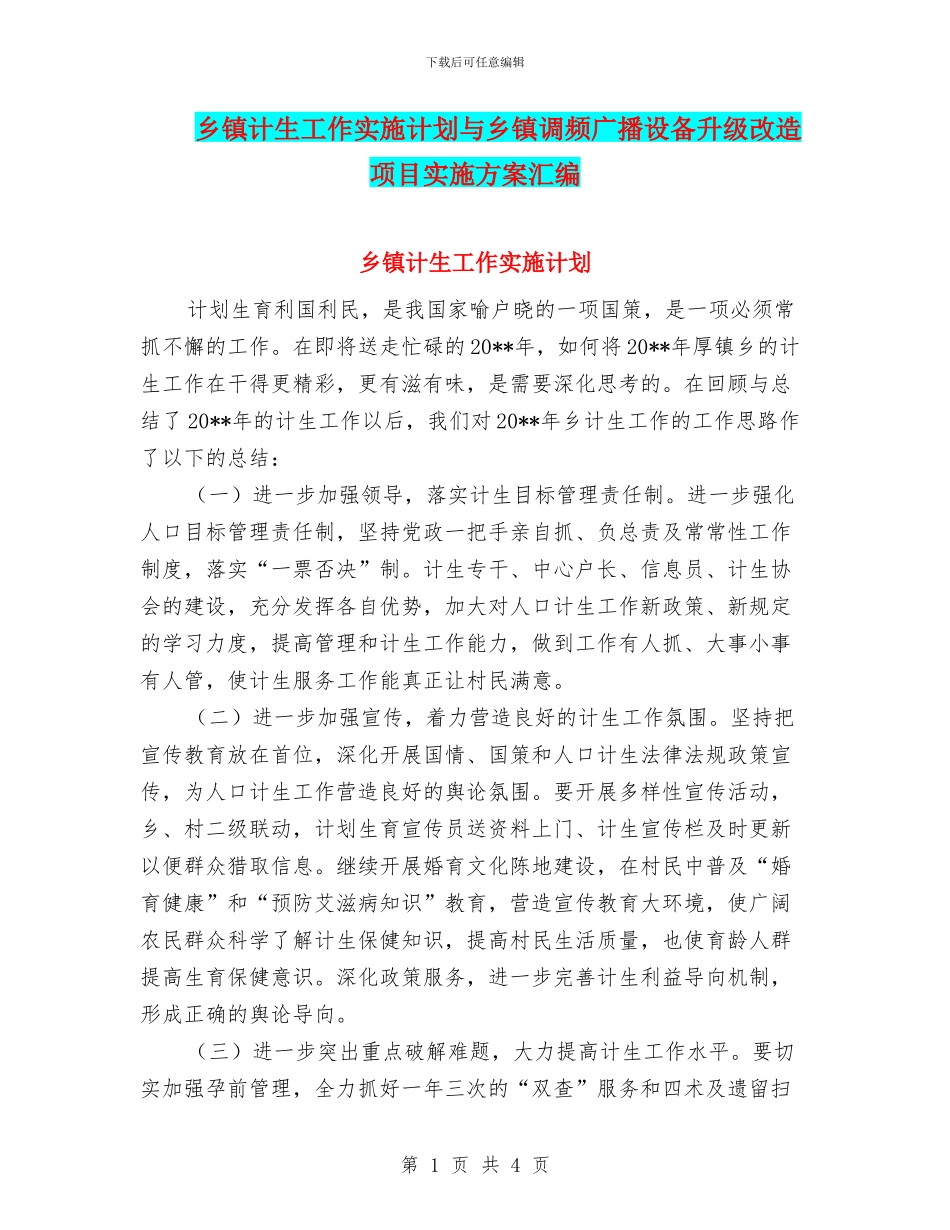 下载后可任意编辑

乡镇计生工作实施计划与乡镇调频广播设备升级改造项目实施方案汇编

乡镇计生工作实施计划

计划生育利国利民，是我国家喻户晓的一项国策，是一项必须常抓不懈的工作。在即将送走忙碌的20**年，如何将20**年厚镇乡的计生工作在干得更精彩，更有滋有味，是需要深化思考的。在回顾与总结了20**年的计生工作以后，我们对20**年乡计生工作的工作思路作了以下的总结：

（一）进一步加强领导，落实计生目标管理责任制。进一步强化人口目标管理责任制，坚持党政一把手亲自抓、负总责及常常性工作制度，落实“一票否决”制。计生专干、中心户长、信息员、计生协会的建设，充分发挥各自优势，加大对人口计生工作新政策、新规定的学习力度，提高管理和计生工作能力，做到工作有人抓、大事小事有人管，使计生服务工作能真正让村民满意。

（二）进一步加强宣传，着力营造良好的计生工作氛围。坚持把宣传教育放在首位，深化开展国情、国策和人口计生法律法规政策宣传，为人口计生工作营造良好的舆论氛围。要开展多样性宣传活动，乡、村二级联动，计划生育宣传员送资料上门、计生宣传栏及时更新以便群众猎取信息。继续开展婚育文化陈地建设，在村民中普及“婚育健康”和“预防艾滋病知识”教育，营造宣传教育大环境，使广阔农民群众科学了解计生保健知识，提高村民生活质量，也使育龄人群提高生育保健意识。深化政策服务，进一步完善计生利益导向机制，形成正确的舆论导向。

（三）进一步突出重点破解难题，大力提高计生工作水平。要切实加强孕前管理，全力抓好一年三次的“双查”服务和四术及遗留扫

第 1 页 共 4 页